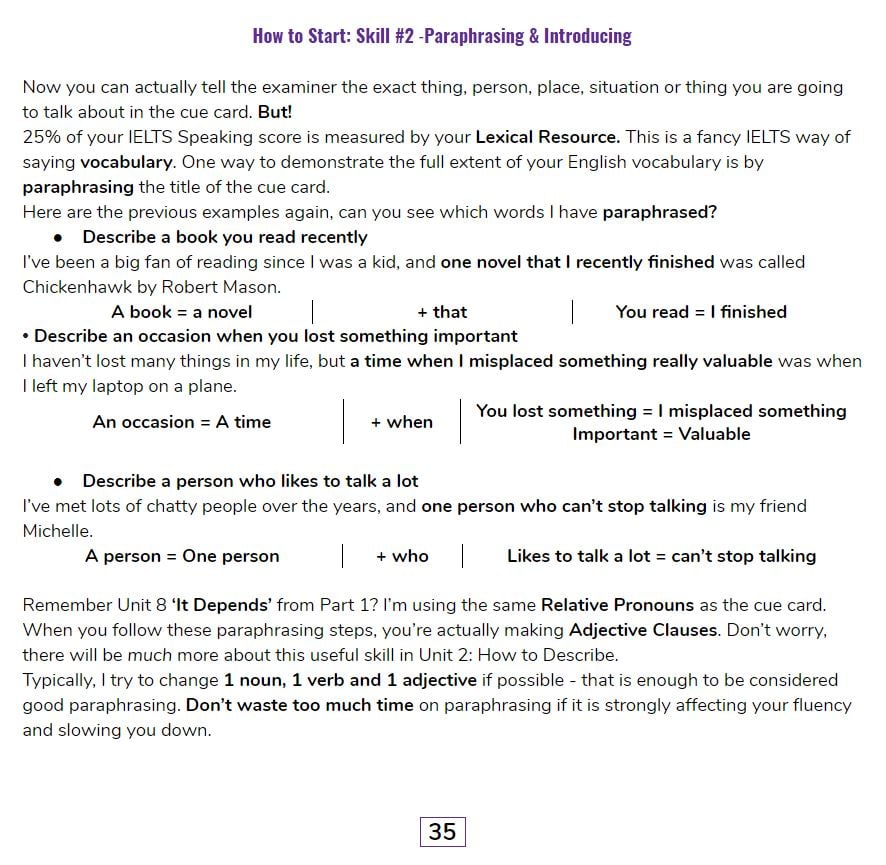 How to Start: Skill #2 -Paraphrasing & Introducing

Now you can actually tell the examiner the exact thing, person, place, situation or thing you are going to talk about in the cue card. But!
25% of your IELTS Speaking score is measured by your Lexical Resource. This is a fancy IELTS way of saying vocabulary. One way to demonstrate the full extent of your English vocabulary is by paraphrasing the title of the cue card.
Here are the previous examples again, can you see which words I have paraphrased?
• Describe a book you read recently
I've been a big fan of reading since I was a kid, and one novel that I recently finished was called Chickenhawk by Robert Mason.

| A book = a novel | + that | You read = I finished |
|---|---|---|

• Describe an occasion when you lost something important
I haven't lost many things in my life, but a time when I misplaced something really valuable was when I left my laptop on a plane.

| An occasion = A time | + when | You lost something = I misplaced something Important = Valuable |
|---|---|---|

• Describe a person who likes to talk a lot
I've met lots of chatty people over the years, and one person who can't stop talking is my friend Michelle.

| A person = One person | + who | Likes to talk a lot = can't stop talking |
|---|---|---|

Remember Unit 8 'It Depends' from Part 1? I'm using the same Relative Pronouns as the cue card. When you follow these paraphrasing steps, you're actually making Adjective Clauses. Don't worry, there will be much more about this useful skill in Unit 2: How to Describe.
Typically, I try to change 1 noun, 1 verb and 1 adjective if possible - that is enough to be considered good paraphrasing. Don't waste too much time on paraphrasing if it is strongly affecting your fluency and slowing you down.

35